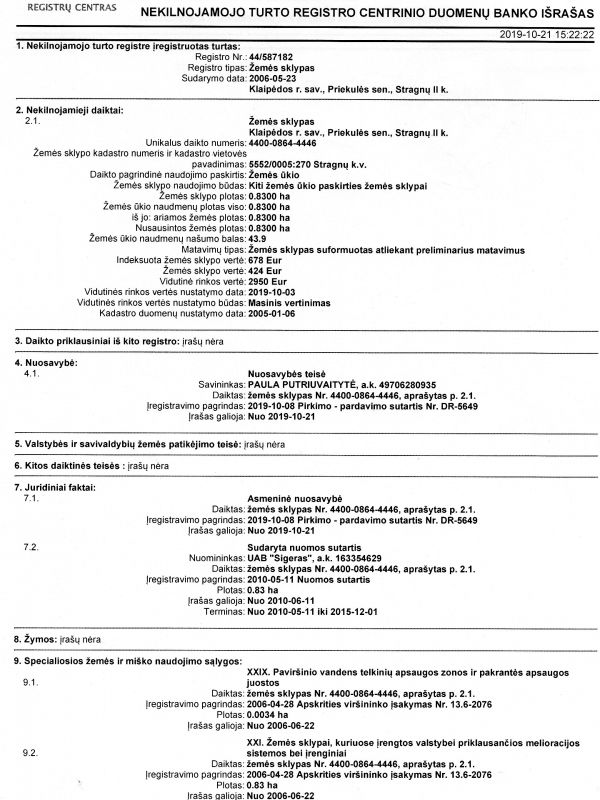 REGISTRŲ CENTRAS

NEKILNOJAMOJO TURTO REGISTRO CENTRINIO DUOMENŲ BANKO IŠRAŠAS

2019-10-21 15:22:22

1. Nekilnojamojo turto registre įregistruotas turtas:
Registro Nr.: 44/587182
Registro tipas: Žemės sklypas
Sudarymo data: 2006-05-23
Klaipėdos r. sav., Priekulės sen., Stragnų II k.

2. Nekilnojamieji daiktai:
2.1. Žemės sklypas
Klaipėdos r. sav., Priekulės sen., Stragnų II k.
Unikalus daikto numeris: 4400-0864-4446
Žemės sklypo kadastro numeris ir kadastro vietovės pavadinimas: 5552/0005:270 Stragnų k.v.
Daikto pagrindinė naudojimo paskirtis: Žemės ūkio
Žemės sklypo naudojimo būdas: Kiti žemės ūkio paskirties žemės sklypai
Žemės sklypo plotas: 0.8300 ha
Žemės ūkio naudmenų plotas viso: 0.8300 ha
iš jo: ariamos žemės plotas: 0.8300 ha
Nusausintos žemės plotas: 0.8300 ha
Žemės ūkio naudmenų našumo balas: 43.9
Matavimų tipas: Žemės sklypas suformuotas atliekant preliminarius matavimus
Indeksuota žemės sklypo vertė: 678 Eur
Žemės sklypo vertė: 424 Eur
Vidutinė rinkos vertė: 2950 Eur
Vidutinės rinkos vertės nustatymo data: 2019-10-03
Vidutinės rinkos vertės nustatymo būdas: Masinis vertinimas
Kadastro duomenų nustatymo data: 2005-01-06

3. Daikto priklausiniai iš kito registro: įrašų nėra

4. Nuosavybė:
4.1. Nuosavybės teisė
Savininkas: PAULA PUTRIUVAITYTĖ, a.k. 49706280935
Daiktas: žemės sklypas Nr. 4400-0864-4446, aprašytas p. 2.1.
Įregistravimo pagrindas: 2019-10-08 Pirkimo - pardavimo sutartis Nr. DR-5649
Įrašas galioja: Nuo 2019-10-21

5. Valstybės ir savivaldybių žemės patikėjimo teisė: įrašų nėra

6. Kitos daiktinės teisės : įrašų nėra

7. Juridiniai faktai:
7.1. Asmeninė nuosavybė
Daiktas: žemės sklypas Nr. 4400-0864-4446, aprašytas p. 2.1.
Įregistravimo pagrindas: 2019-10-08 Pirkimo - pardavimo sutartis Nr. DR-5649
Įrašas galioja: Nuo 2019-10-21

7.2. Sudaryta nuomos sutartis
Nuomininkas: UAB "Sigeras", a.k. 163354629
Daiktas: žemės sklypas Nr. 4400-0864-4446, aprašytas p. 2.1.
Įregistravimo pagrindas: 2010-05-11 Nuomos sutartis
Plotas: 0.83 ha
Įrašas galioja: Nuo 2010-06-11
Terminas: Nuo 2010-05-11 iki 2015-12-01

8. Žymos: įrašų nėra

9. Specialiosios žemės ir miško naudojimo sąlygos:
9.1. XXIX. Paviršinio vandens telkinių apsaugos zonos ir pakrantės apsaugos juostos
Daiktas: žemės sklypas Nr. 4400-0864-4446, aprašytas p. 2.1.
Įregistravimo pagrindas: 2006-04-28 Apskrities viršininko įsakymas Nr. 13.6-2076
Plotas: 0.0034 ha
Įrašas galioja: Nuo 2006-06-22

9.2. XXI. Žemės sklypai, kuriuose įrengtos valstybei priklausančios melioracijos sistemos bei įrenginiai
Daiktas: žemės sklypas Nr. 4400-0864-4446, aprašytas p. 2.1.
Įregistravimo pagrindas: 2006-04-28 Apskrities viršininko įsakymas Nr. 13.6-2076
Plotas: 0.83 ha
Įrašas galioja: Nuo 2006-06-22